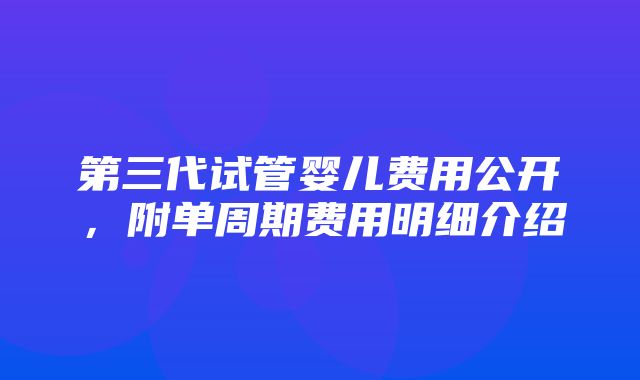 第三代试管婴儿费用公开，附单周期费用明细介绍